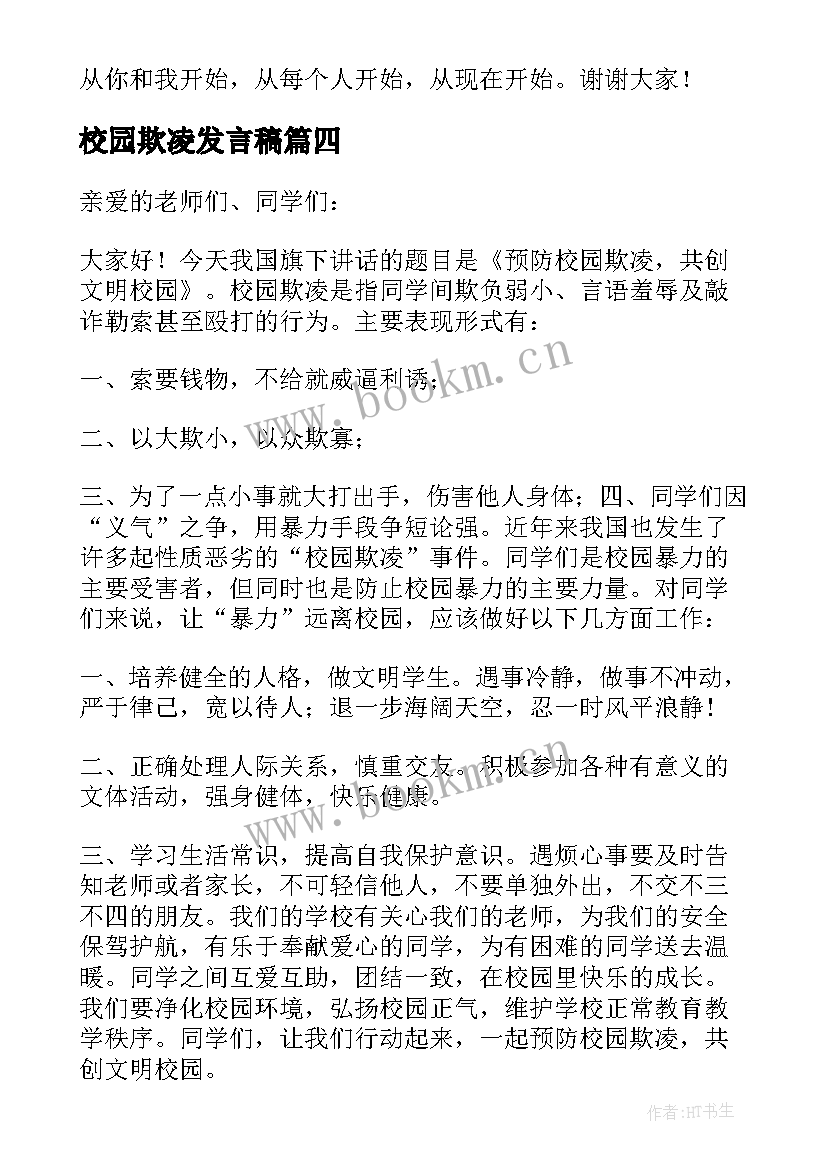 从你和我开始，从每个人开始，从现在开始。谢谢大家！

校园欺凌发言稿篇四

亲爱的老师们、同学们：

大家好！今天我国旗下讲话的题目是《预防校园欺凌，共创文明校园》。校园欺凌是指同学间欺负弱小、言语羞辱及敲诈勒索甚至殴打的行为。主要表现形式有：

一、索要钱物，不给就威逼利诱；

二、以大欺小，以众欺寡；

三、为了一点小事就大打出手，伤害他人身体；四、同学们因“义气”之争，用暴力手段争短论强。近年来我国也发生了许多起性质恶劣的“校园欺凌”事件。同学们是校园暴力的主要受害者，但同时也是防止校园暴力的主要力量。对同学们来说，让“暴力”远离校园，应该做好以下几方面工作：

一、培养健全的人格，做文明学生。遇事冷静，做事不冲动，严于律己，宽以待人；退一步海阔天空，忍一时风平浪静！

二、正确处理人际关系，慎重交友。积极参加各种有意义的文体活动，强身健体，快乐健康。

三、学习生活常识，提高自我保护意识。遇烦心事要及时告知老师或者家长，不可轻信他人，不要单独外出，不交不三不四的朋友。我们的学校有关心我们的老师，为我们的安全保驾护航，有乐于奉献爱心的同学，为有困难的同学送去温暖。同学之间互爱互助，团结一致，在校园里快乐的成长。我们要净化校园环境，弘扬校园正气，维护学校正常教育教学秩序。同学们，让我们行动起来，一起预防校园欺凌，共创文明校园。

www.bookm.cn

www.bookm.cn

作者:HT书生